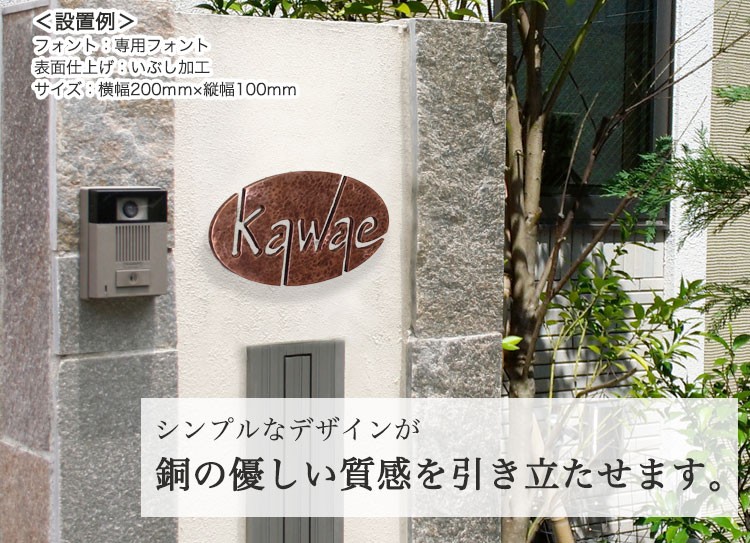 ＜設置例＞
フォント：専用フォント
表面仕上げ：いぶし加工
サイズ：横幅200mm×縦幅100mm

Kawae

シンプルなデザインが
銅の優しい質感を引き立たせます。